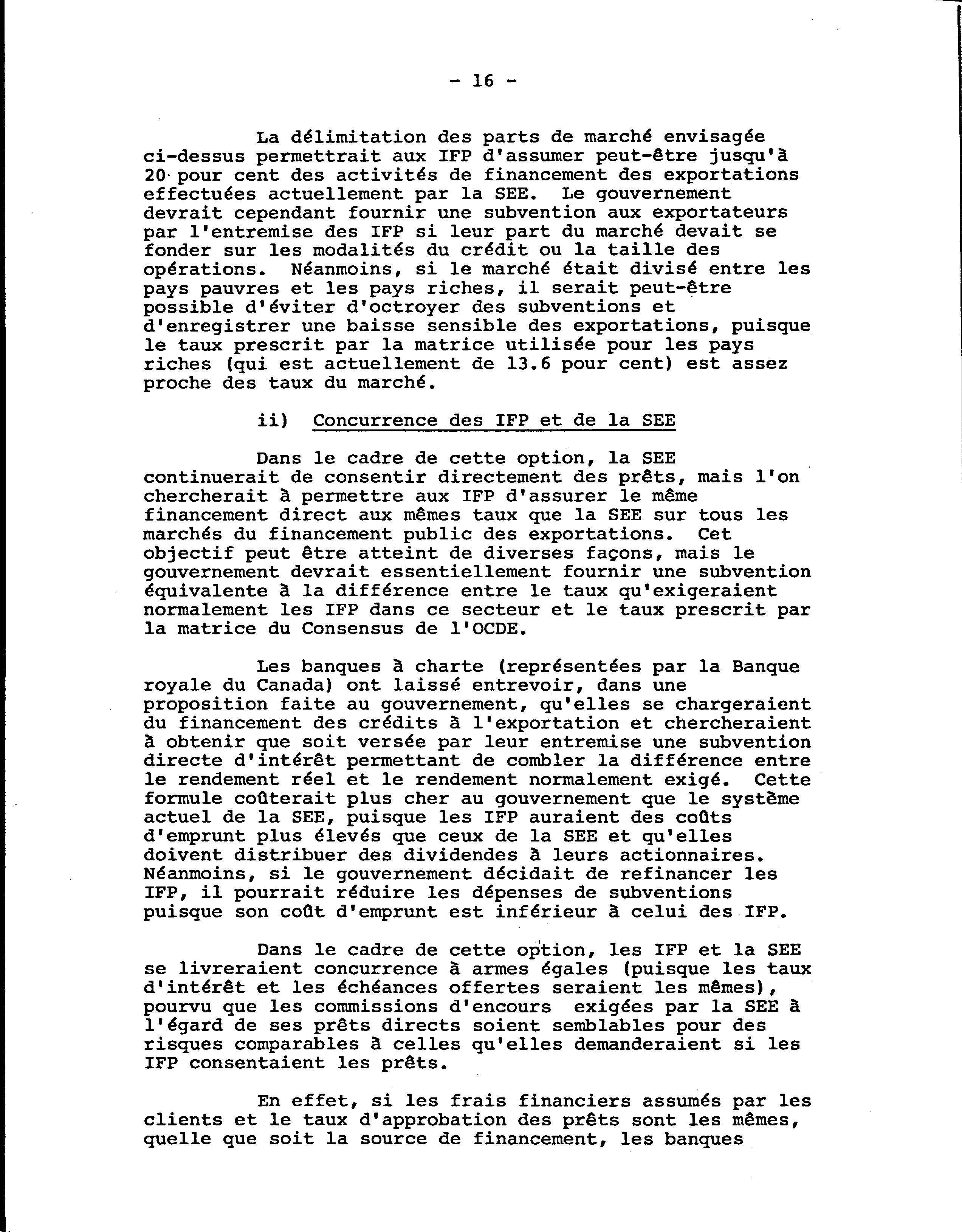 - 16 -

La délimitation des parts de marché envisagée ci-dessus permettrait aux IFP d'assumer peut-être jusqu'à 20 pour cent des activités de financement des exportations effectuées actuellement par la SEE. Le gouvernement devrait cependant fournir une subvention aux exportateurs par l'entremise des IFP si leur part du marché devait se fonder sur les modalités du crédit ou la taille des opérations. Néanmoins, si le marché était divisé entre les pays pauvres et les pays riches, il serait peut-être possible d'éviter d'octroyer des subventions et d'enregistrer une baisse sensible des exportations, puisque le taux prescrit par la matrice utilisée pour les pays riches (qui est actuellement de 13.6 pour cent) est assez proche des taux du marché.

ii) Concurrence des IFP et de la SEE

Dans le cadre de cette option, la SEE continuerait de consentir directement des prêts, mais l'on chercherait à permettre aux IFP d'assurer le même financement direct aux mêmes taux que la SEE sur tous les marchés du financement public des exportations. Cet objectif peut être atteint de diverses façons, mais le gouvernement devrait essentiellement fournir une subvention équivalente à la différence entre le taux qu'exigeraient normalement les IFP dans ce secteur et le taux prescrit par la matrice du Consensus de l'OCDE.

Les banques à charte (représentées par la Banque royale du Canada) ont laissé entrevoir, dans une proposition faite au gouvernement, qu'elles se chargeraient du financement des crédits à l'exportation et chercheraient à obtenir que soit versée par leur entremise une subvention directe d'intérêt permettant de combler la différence entre le rendement réel et le rendement normalement exigé. Cette formule coûterait plus cher au gouvernement que le système actuel de la SEE, puisque les IFP auraient des coûts d'emprunt plus élevés que ceux de la SEE et qu'elles doivent distribuer des dividendes à leurs actionnaires. Néanmoins, si le gouvernement décidait de refinancer les IFP, il pourrait réduire les dépenses de subventions puisque son coût d'emprunt est inférieur à celui des IFP.

Dans le cadre de cette option, les IFP et la SEE se livreraient concurrence à armes égales (puisque les taux d'intérêt et les échéances offertes seraient les mêmes), pourvu que les commissions d'encours exigées par la SEE à l'égard de ses prêts directs soient semblables pour des risques comparables à celles qu'elles demanderaient si les IFP consentaient les prêts.

En effet, si les frais financiers assumés par les clients et le taux d'approbation des prêts sont les mêmes, quelle que soit la source de financement, les banques